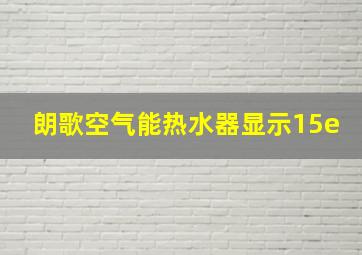 朗歌空气能热水器显示15e